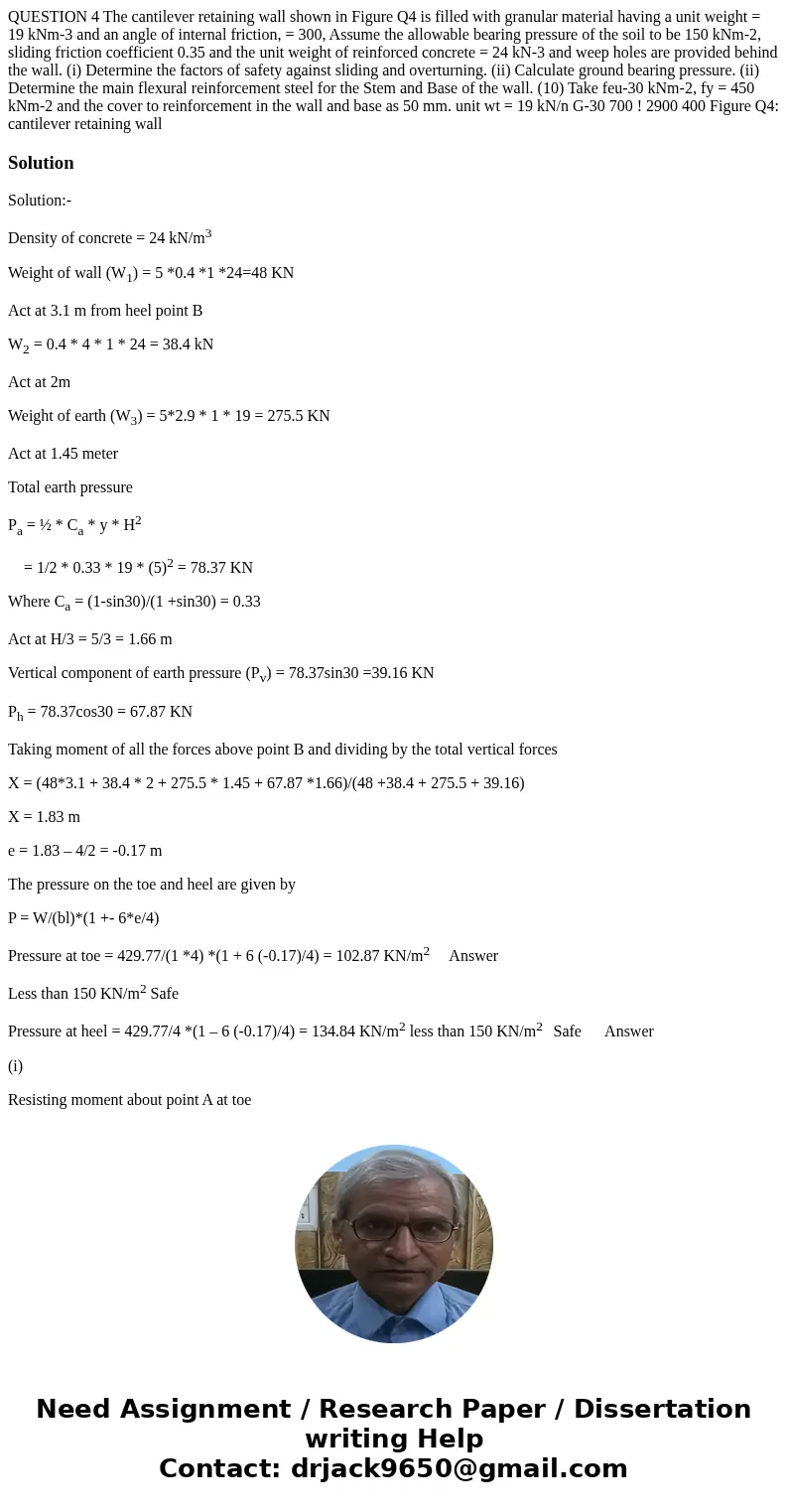 QUESTION 4 The cantilever retaining wall shown in Figure Q4 is filled with granular material having a unit weight = 19 kNm-3 and an angle of internal friction, = 300, Assume the allowable bearing pressure of the soil to be 150 kNm-2, sliding friction coefficient 0.35 and the unit weight of reinforced concrete = 24 kN-3 and weep holes are provided behind the wall. (i) Determine the factors of safety against sliding and overturning. (ii) Calculate ground bearing pressure. (ii) Determine the main flexural reinforcement steel for the Stem and Base of the wall. (10) Take feu-30 kNm-2, fy = 450 kNm-2 and the cover to reinforcement in the wall and base as 50 mm. unit wt = 19 kN/n G-30 700 ! 2900 400 Figure Q4: cantilever retaining wall

Solution

Solution:-

Density of concrete = 24 kN/m$^3$

Weight of wall (W$_1$) = 5 *0.4 *1 *24=48 KN

Act at 3.1 m from heel point B

W$_2$ = 0.4 * 4 * 1 * 24 = 38.4 kN

Act at 2m

Weight of earth (W$_3$) = 5*2.9 * 1 * 19 = 275.5 KN

Act at 1.45 meter

Total earth pressure

P$_a$ = ½ * C$_a$ * y * H$^2$

= 1/2 * 0.33 * 19 * (5)$^2$ = 78.37 KN

Where C$_a$ = (1-sin30)/(1 +sin30) = 0.33

Act at H/3 = 5/3 = 1.66 m

Vertical component of earth pressure (P$_v$) = 78.37sin30 =39.16 KN

P$_h$ = 78.37cos30 = 67.87 KN

Taking moment of all the forces above point B and dividing by the total vertical forces

X = (48*3.1 + 38.4 * 2 + 275.5 * 1.45 + 67.87 *1.66)/(48 +38.4 + 275.5 + 39.16)

X = 1.83 m

e = 1.83 – 4/2 = -0.17 m

The pressure on the toe and heel are given by

P = W/(bl)*(1 +- 6*e/4)

Pressure at toe = 429.77/(1 *4) *(1 + 6 (-0.17)/4) = 102.87 KN/m$^2$ Answer

Less than 150 KN/m$^2$ Safe

Pressure at heel = 429.77/4 *(1 – 6 (-0.17)/4) = 134.84 KN/m$^2$ less than 150 KN/m$^2$ Safe Answer

(i)

Resisting moment about point A at toe

Need Assignment / Research Paper / Dissertation writing Help
Contact: drjack9650@gmail.com